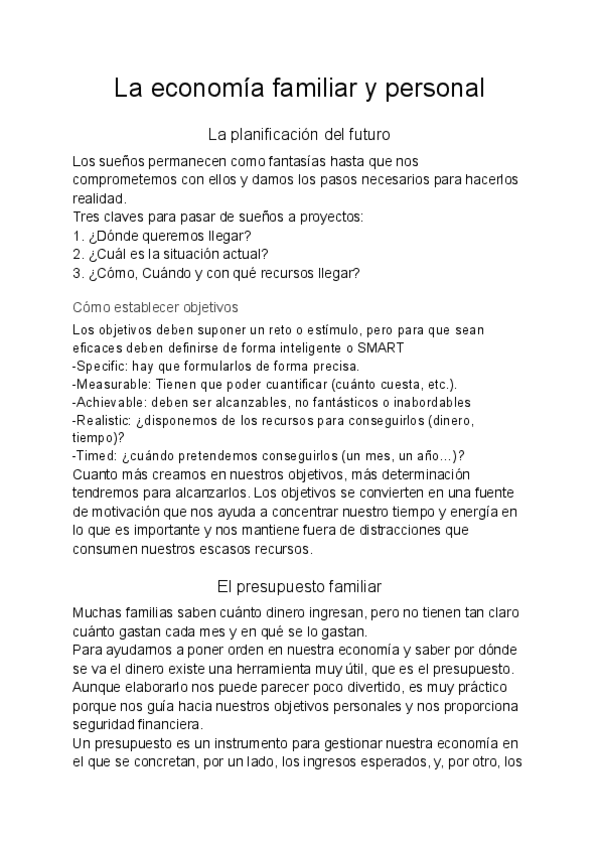 La economía familiar y personal

La planificación del futuro

Los sueños permanecen como fantasías hasta que nos comprometemos con ellos y damos los pasos necesarios para hacerlos realidad.
Tres claves para pasar de sueños a proyectos:
1. ¿Dónde queremos llegar?
2. ¿Cuál es la situación actual?
3. ¿Cómo, Cuándo y con qué recursos llegar?

Cómo establecer objetivos

Los objetivos deben suponer un reto o estímulo, pero para que sean eficaces deben definirse de forma inteligente o SMART
-Specific: hay que formularlos de forma precisa.
-Measurable: Tienen que poder cuantificar (cuánto cuesta, etc.).
-Achievable: deben ser alcanzables, no fantásticos o inabordables
-Realistic: ¿disponemos de los recursos para conseguirlos (dinero, tiempo)?
-Timed: ¿cuándo pretendemos conseguirlos (un mes, un año...)?
Cuanto más creamos en nuestros objetivos, más determinación tendremos para alcanzarlos. Los objetivos se convierten en una fuente de motivación que nos ayuda a concentrar nuestro tiempo y energía en lo que es importante y nos mantiene fuera de distracciones que consumen nuestros escasos recursos.

El presupuesto familiar

Muchas familias saben cuánto dinero ingresan, pero no tienen tan claro cuánto gastan cada mes y en qué se lo gastan.
Para ayudarnos a poner orden en nuestra economía y saber por dónde se va el dinero existe una herramienta muy útil, que es el presupuesto.
Aunque elaborarlo nos puede parecer poco divertido, es muy práctico porque nos guía hacia nuestros objetivos personales y nos proporciona seguridad financiera.
Un presupuesto es un instrumento para gestionar nuestra economía en el que se concretan, por un lado, los ingresos esperados, y, por otro, los